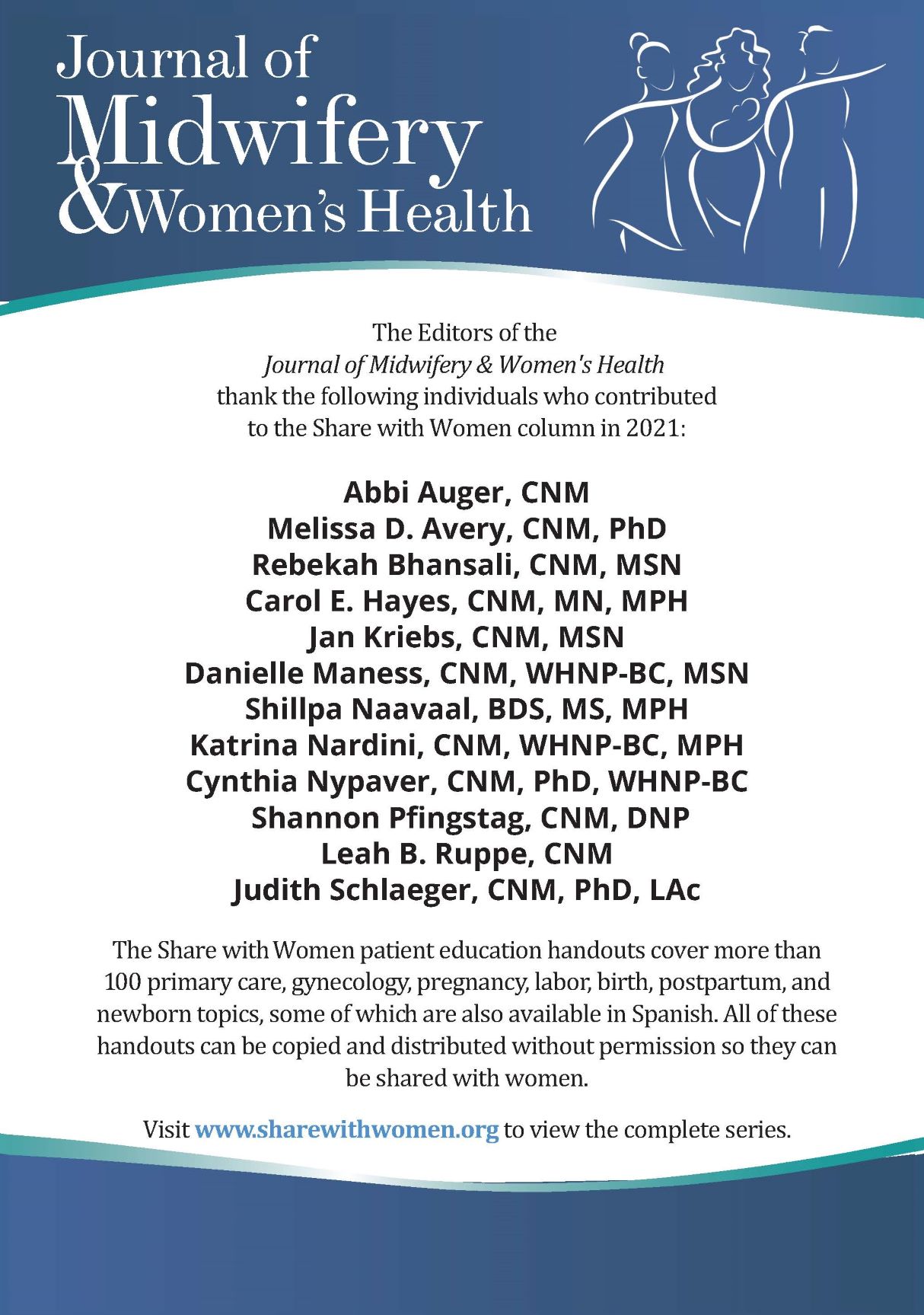 Journal of Midwifery & Women's Health

The Editors of the
Journal of Midwifery & Women's Health
thank the following individuals who contributed to the Share with Women column in 2021:

Abbi Auger, CNM
Melissa D. Avery, CNM, PhD
Rebekah Bhansali, CNM, MSN
Carol E. Hayes, CNM, MN, MPH
Jan Kriebs, CNM, MSN
Danielle Maness, CNM, WHNP-BC, MSN
Shillpa Naavaal, BDS, MS, MPH
Katrina Nardini, CNM, WHNP-BC, MPH
Cynthia Nypaver, CNM, PhD, WHNP-BC
Shannon Pfingstag, CNM, DNP
Leah B. Ruppe, CNM
Judith Schlaeger, CNM, PhD, LAc

The Share with Women patient education handouts cover more than 100 primary care, gynecology, pregnancy, labor, birth, postpartum, and newborn topics, some of which are also available in Spanish. All of these handouts can be copied and distributed without permission so they can be shared with women.

Visit www.sharewithwomen.org to view the complete series.